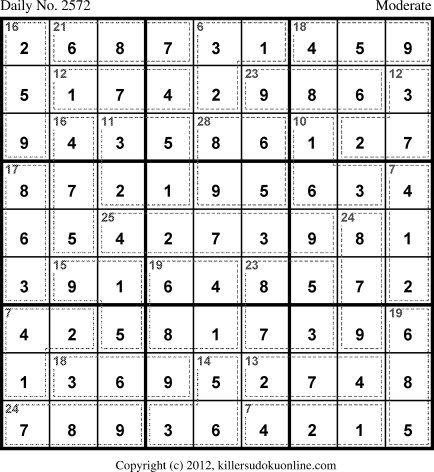 Daily No. 2572 Moderate

| 16 2 | 21 6 | 8 | 7 | 6 3 | 1 | 18 4 | 5 | 9 |
|---|---|---|---|---|---|---|---|---|
| 5 | 12 1 | 7 | 4 | 2 | 23 9 | 8 | 6 | 12 3 |
| 9 | 16 4 | 11 3 | 5 | 28 8 | 6 | 10 1 | 2 | 7 |
| 17 8 | 7 | 2 | 1 | 9 | 5 | 6 | 3 | 7 4 |
| 6 | 5 | 25 4 | 2 | 7 | 3 | 9 | 24 8 | 1 |
| 3 | 15 9 | 1 | 19 6 | 4 | 23 8 | 5 | 7 | 2 |
| 7 4 | 2 | 5 | 8 | 1 | 7 | 3 | 9 | 19 6 |
| 1 | 18 3 | 6 | 9 | 14 5 | 13 2 | 7 | 4 | 8 |
| 24 7 | 8 | 9 | 3 | 6 | 7 4 | 2 | 1 | 5 |

Copyright (c) 2012, killersudokuonline.com